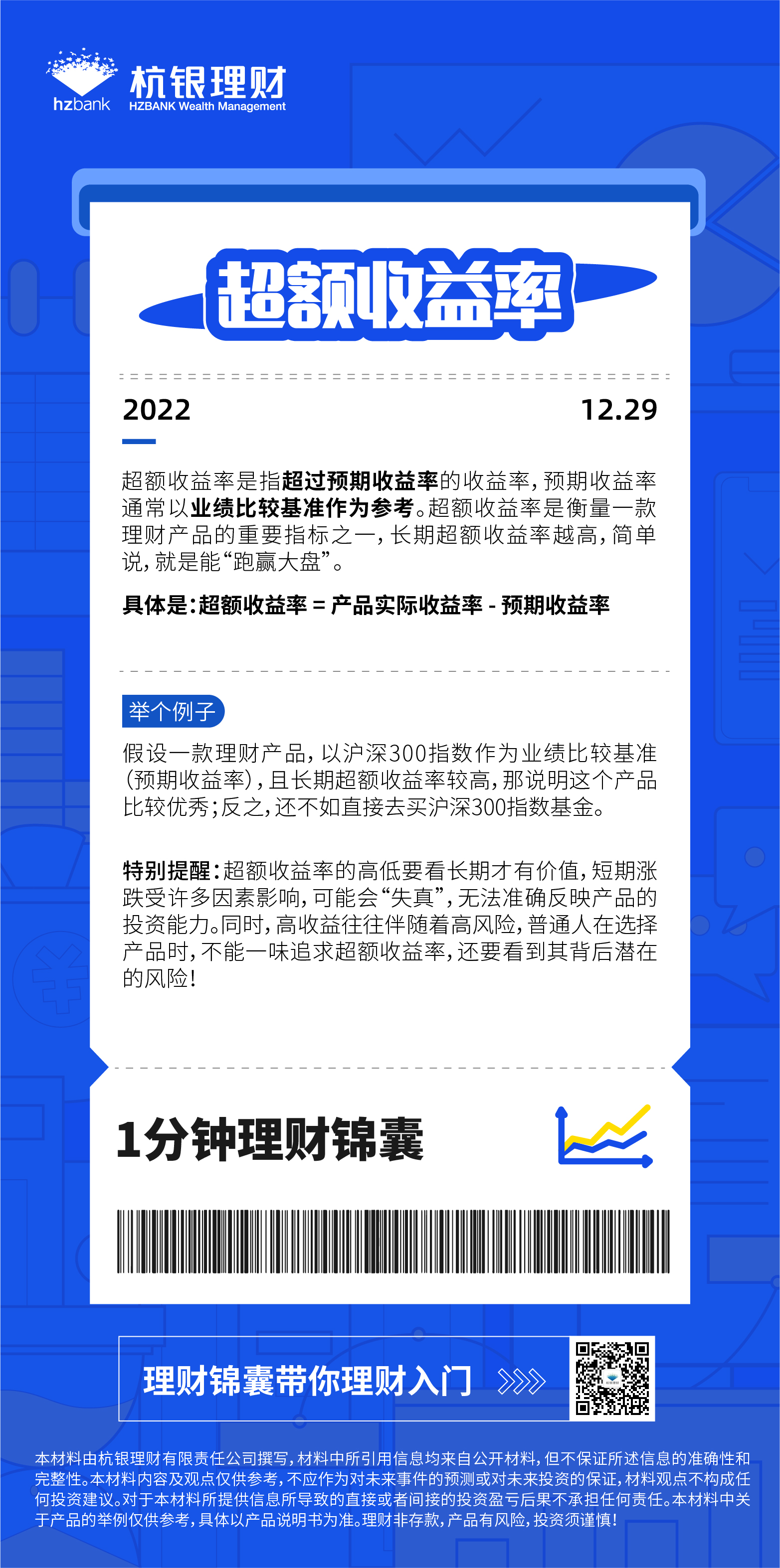 hzbank 杭银理财
HZBANK Wealth Management

超额收益率

2022

12.29

超额收益率是指超过预期收益率的收益率，预期收益率通常以业绩比较基准作为参考。超额收益率是衡量一款理财产品的重要指标之一，长期超额收益率越高，简单说，就是能“跑赢大盘”。

具体是：超额收益率 = 产品实际收益率 - 预期收益率

举个例子

假设一款理财产品，以沪深300指数作为业绩比较基准（预期收益率），且长期超额收益率较高，那说明这个产品比较优秀；反之，还不如直接去买沪深300指数基金。

特别提醒：超额收益率的高低要看长期才有价值，短期涨跌受许多因素影响，可能会“失真”，无法准确反映产品的投资能力。同时，高收益往往伴随着高风险，普通人在选择产品时，不能一味追求超额收益率，还要看到其背后潜在的风险！

1分钟理财锦囊

理财锦囊带你理财入门

本材料由杭银理财有限责任公司撰写，材料中所引用信息均来自公开材料，但不保证所述信息的准确性和完整性。本材料内容及观点仅供参考，不应作为对未来事件的预测或对未来投资的保证，材料观点不构成任何投资建议。对于本材料所提供信息所导致的直接或者间接的投资盈亏后果不承担任何责任。本材料中关于产品的举例仅供参考，具体以产品说明书为准。理财非存款，产品有风险，投资须谨慎！